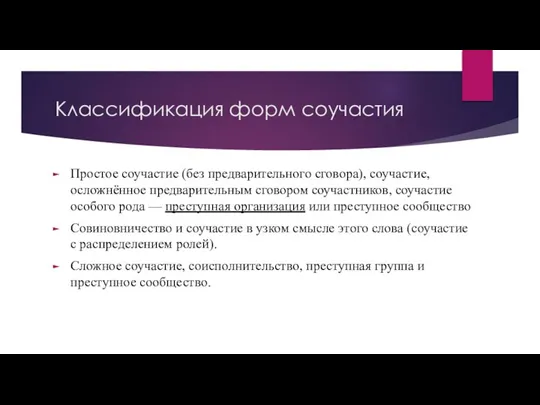 Классификация форм соучастия

Простое соучастие (без предварительного сговора), соучастие, осложнённое предварительным сговором соучастников, соучастие особого рода — преступная организация или преступное сообщество

Совиновничество и соучастие в узком смысле этого слова (соучастие с распределением ролей).

Сложное соучастие, соисполнительство, преступная группа и преступное сообщество.